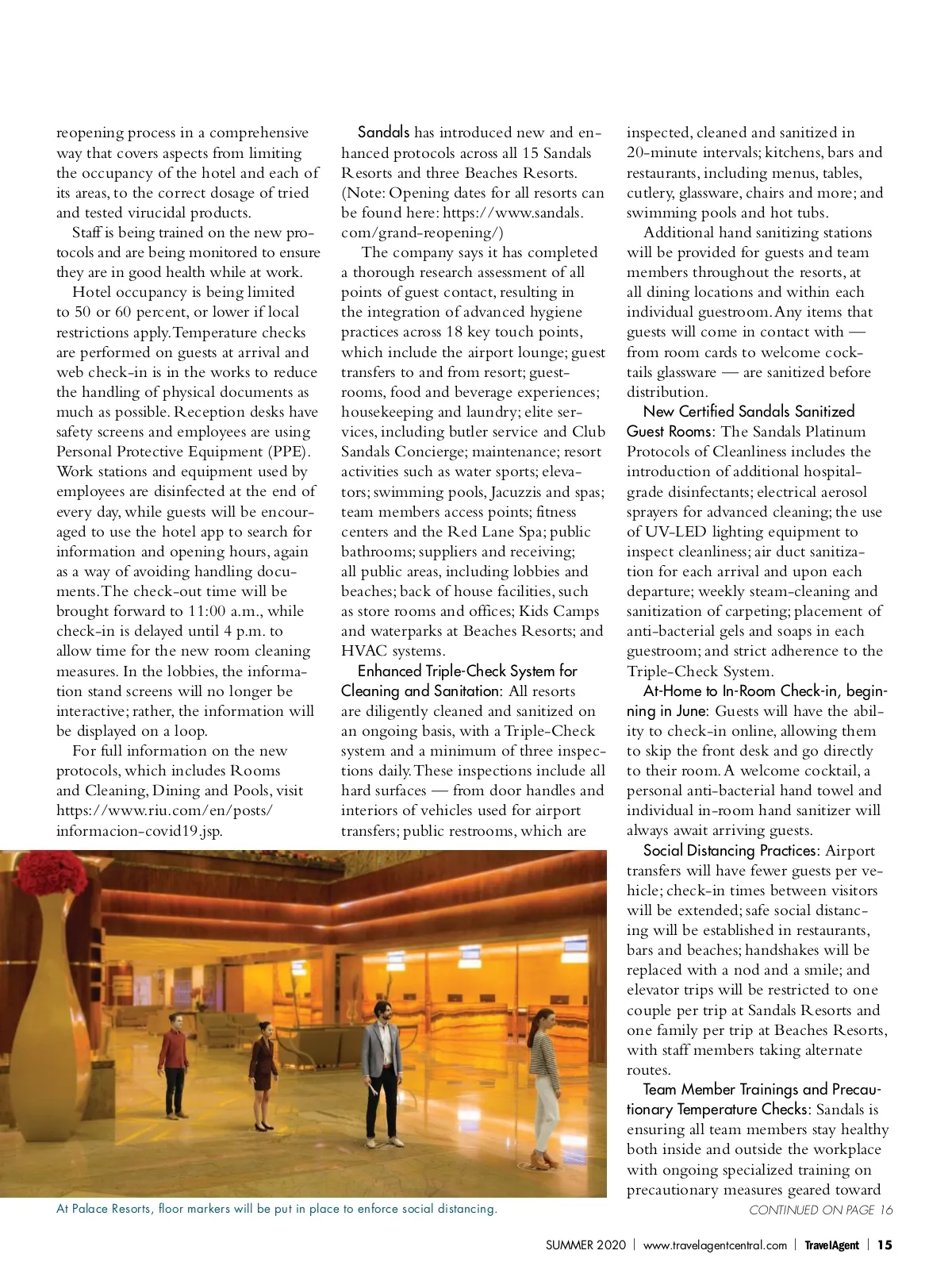 reopening process in a comprehensive way that covers aspects from limiting the occupancy of the hotel and each of its areas, to the correct dosage of tried and tested virucidal products.

Staff is being trained on the new protocols and are being monitored to ensure they are in good health while at work.

Hotel occupancy is being limited to 50 or 60 percent, or lower if local restrictions apply. Temperature checks are performed on guests at arrival and web check-in is in the works to reduce the handling of physical documents as much as possible. Reception desks have safety screens and employees are using Personal Protective Equipment (PPE). Work stations and equipment used by employees are disinfected at the end of every day, while guests will be encouraged to use the hotel app to search for information and opening hours, again as a way of avoiding handling documents. The check-out time will be brought forward to 11:00 a.m., while check-in is delayed until 4 p.m. to allow time for the new room cleaning measures. In the lobbies, the information stand screens will no longer be interactive; rather, the information will be displayed on a loop.

For full information on the new protocols, which includes Rooms and Cleaning, Dining and Pools, visit https://www.riu.com/en/posts/informacion-covid19.jsp.

Sandals has introduced new and enhanced protocols across all 15 Sandals Resorts and three Beaches Resorts. (Note: Opening dates for all resorts can be found here: https://www.sandals.com/grand-reopening/)

The company says it has completed a thorough research assessment of all points of guest contact, resulting in the integration of advanced hygiene practices across 18 key touch points, which include the airport lounge; guest transfers to and from resort; guestrooms, food and beverage experiences; housekeeping and laundry; elite services, including butler service and Club Sandals Concierge; maintenance; resort activities such as water sports; elevators; swimming pools, Jacuzzis and spas; team members access points; fitness centers and the Red Lane Spa; public bathrooms; suppliers and receiving; all public areas, including lobbies and beaches; back of house facilities, such as store rooms and offices; Kids Camps and waterparks at Beaches Resorts; and HVAC systems.

Enhanced Triple-Check System for Cleaning and Sanitation: All resorts are diligently cleaned and sanitized on an ongoing basis, with a Triple-Check system and a minimum of three inspections daily. These inspections include all hard surfaces — from door handles and interiors of vehicles used for airport transfers; public restrooms, which are inspected, cleaned and sanitized in 20-minute intervals; kitchens, bars and restaurants, including menus, tables, cutlery, glassware, chairs and more; and swimming pools and hot tubs.

Additional hand sanitizing stations will be provided for guests and team members throughout the resorts, at all dining locations and within each individual guestroom. Any items that guests will come in contact with — from room cards to welcome cocktails glassware — are sanitized before distribution.

New Certified Sandals Sanitized Guest Rooms: The Sandals Platinum Protocols of Cleanliness includes the introduction of additional hospital-grade disinfectants; electrical aerosol sprayers for advanced cleaning; the use of UV-LED lighting equipment to inspect cleanliness; air duct sanitization for each arrival and upon each departure; weekly steam-cleaning and sanitization of carpeting; placement of anti-bacterial gels and soaps in each guestroom; and strict adherence to the Triple-Check System.

At-Home to In-Room Check-in, beginning in June: Guests will have the ability to check-in online, allowing them to skip the front desk and go directly to their room. A welcome cocktail, a personal anti-bacterial hand towel and individual in-room hand sanitizer will always await arriving guests.

Social Distancing Practices: Airport transfers will have fewer guests per vehicle; check-in times between visitors will be extended; safe social distancing will be established in restaurants, bars and beaches; handshakes will be replaced with a nod and a smile; and elevator trips will be restricted to one couple per trip at Sandals Resorts and one family per trip at Beaches Resorts, with staff members taking alternate routes.

Team Member Trainings and Precautionary Temperature Checks: Sandals is ensuring all team members stay healthy both inside and outside the workplace with ongoing specialized training on precautionary measures geared toward

CONTINUED ON PAGE 16

At Palace Resorts, floor markers will be put in place to enforce social distancing.

SUMMER 2020 | www.travelagentcentral.com | TravelAgent | 15